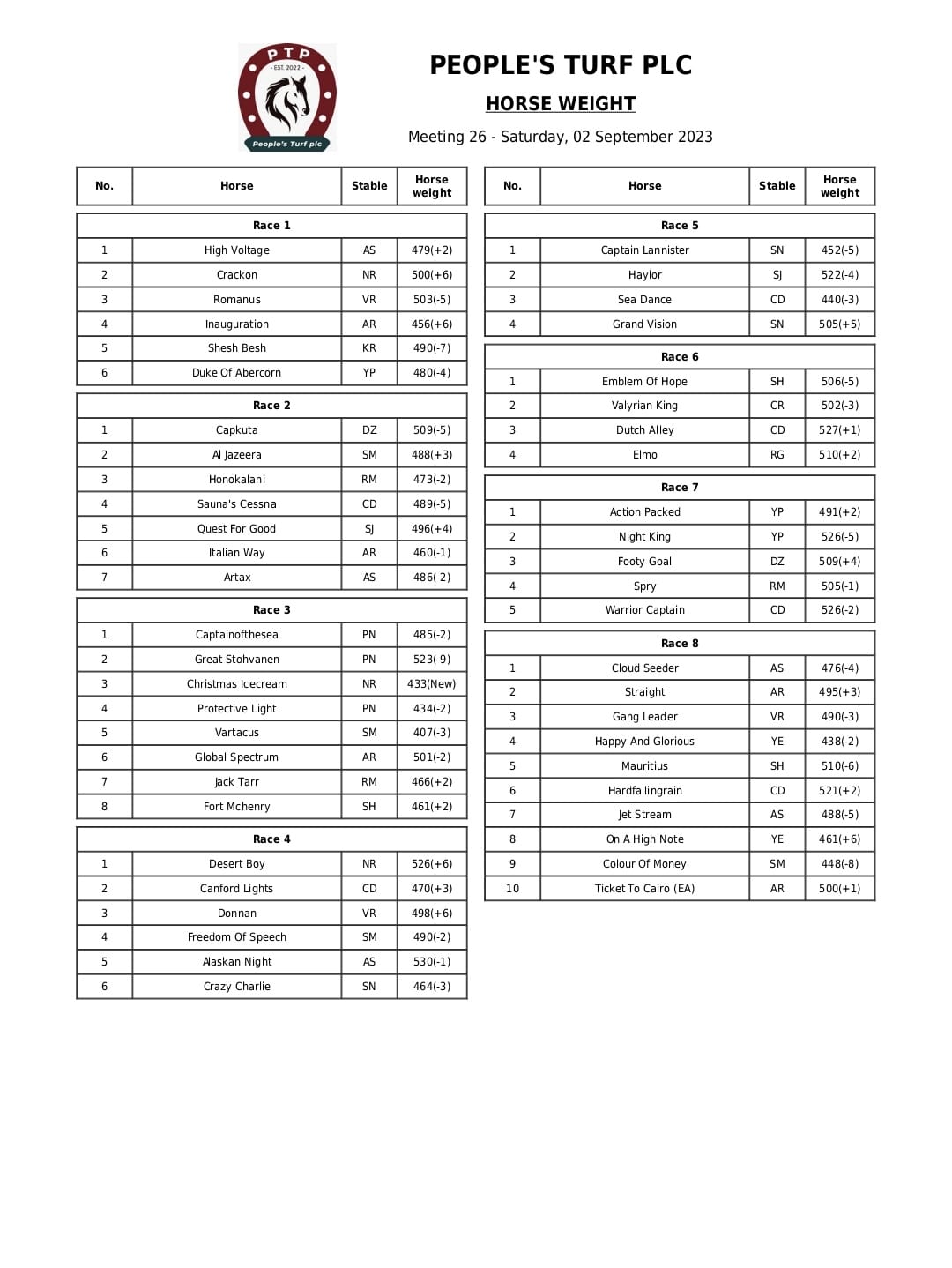 PTP
- EST. 2022 -
People's Turf plc

PEOPLE'S TURF PLC

HORSE WEIGHT

Meeting 26 - Saturday, 02 September 2023

| No. | Horse | Stable | Horse weight |
|---|---|---|---|
| Race 1 | | | |
| 1 | High Voltage | AS | 479(+2) |
| 2 | Crackon | NR | 500(+6) |
| 3 | Romanus | VR | 503(-5) |
| 4 | Inauguration | AR | 456(+6) |
| 5 | Shesh Besh | KR | 490(-7) |
| 6 | Duke Of Abercorn | YP | 480(-4) |
| Race 2 | | | |
| 1 | Capkuta | DZ | 509(-5) |
| 2 | Al Jazeera | SM | 488(+3) |
| 3 | Honokalani | RM | 473(-2) |
| 4 | Sauna's Cessna | CD | 489(-5) |
| 5 | Quest For Good | SJ | 496(+4) |
| 6 | Italian Way | AR | 460(-1) |
| 7 | Artax | AS | 486(-2) |
| Race 3 | | | |
| 1 | Captainofthesea | PN | 485(-2) |
| 2 | Great Stohvanen | PN | 523(-9) |
| 3 | Christmas Icecream | NR | 433(New) |
| 4 | Protective Light | PN | 434(-2) |
| 5 | Vartacus | SM | 407(-3) |
| 6 | Global Spectrum | AR | 501(-2) |
| 7 | Jack Tarr | RM | 466(+2) |
| 8 | Fort Mchenry | SH | 461(+2) |
| Race 4 | | | |
| 1 | Desert Boy | NR | 526(+6) |
| 2 | Canford Lights | CD | 470(+3) |
| 3 | Donnan | VR | 498(+6) |
| 4 | Freedom Of Speech | SM | 490(-2) |
| 5 | Alaskan Night | AS | 530(-1) |
| 6 | Crazy Charlie | SN | 464(-3) |

| No. | Horse | Stable | Horse weight |
|---|---|---|---|
| Race 5 | | | |
| 1 | Captain Lannister | SN | 452(-5) |
| 2 | Haylor | SJ | 522(-4) |
| 3 | Sea Dance | CD | 440(-3) |
| 4 | Grand Vision | SN | 505(+5) |
| Race 6 | | | |
| 1 | Emblem Of Hope | SH | 506(-5) |
| 2 | Valyrian King | CR | 502(-3) |
| 3 | Dutch Alley | CD | 527(+1) |
| 4 | Elmo | RG | 510(+2) |
| Race 7 | | | |
| 1 | Action Packed | YP | 491(+2) |
| 2 | Night King | YP | 526(-5) |
| 3 | Footy Goal | DZ | 509(+4) |
| 4 | Spry | RM | 505(-1) |
| 5 | Warrior Captain | CD | 526(-2) |
| Race 8 | | | |
| 1 | Cloud Seeder | AS | 476(-4) |
| 2 | Straight | AR | 495(+3) |
| 3 | Gang Leader | VR | 490(-3) |
| 4 | Happy And Glorious | YE | 438(-2) |
| 5 | Mauritius | SH | 510(-6) |
| 6 | Hardfallingrain | CD | 521(+2) |
| 7 | Jet Stream | AS | 488(-5) |
| 8 | On A High Note | YE | 461(+6) |
| 9 | Colour Of Money | SM | 448(-8) |
| 10 | Ticket To Cairo (EA) | AR | 500(+1) |